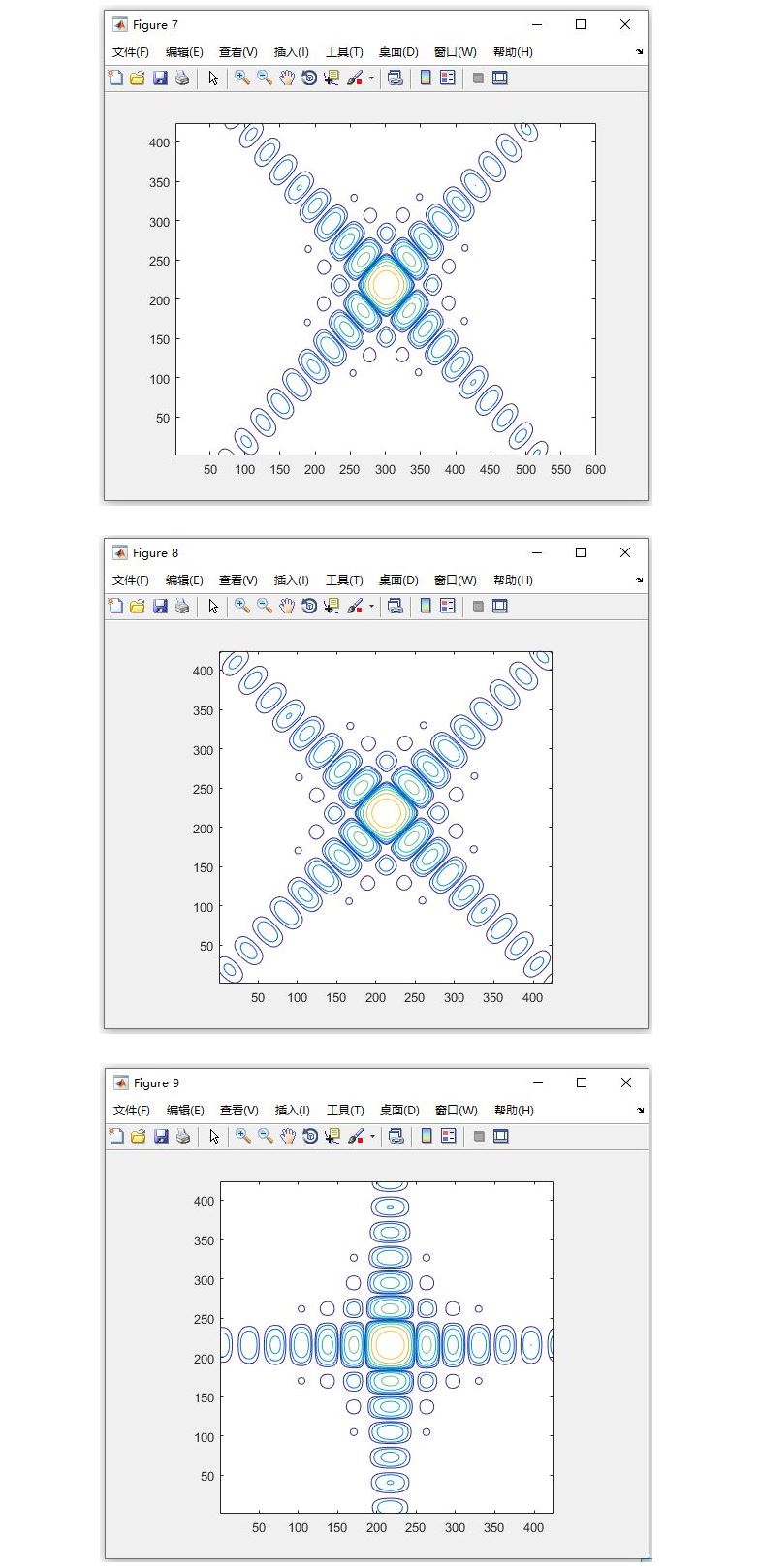 Figure 7

文件(F) 编辑(E) 查看(V) 插入(I) 工具(T) 桌面(D) 窗口(W) 帮助(H)

400
350
300
250
200
150
100
50

50 100 150 200 250 300 350 400 450 500 550 600

Figure 8

文件(F) 编辑(E) 查看(V) 插入(I) 工具(T) 桌面(D) 窗口(W) 帮助(H)

400
350
300
250
200
150
100
50

50 100 150 200 250 300 350 400

Figure 9

文件(F) 编辑(E) 查看(V) 插入(I) 工具(T) 桌面(D) 窗口(W) 帮助(H)

400
350
300
250
200
150
100
50

50 100 150 200 250 300 350 400